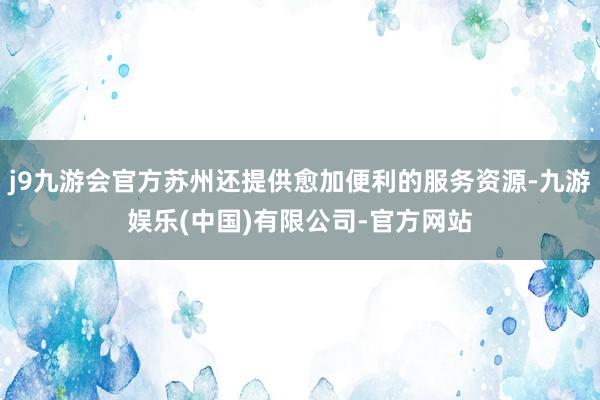 j9九游会官方苏州还提供愈加便利的服务资源-九游娱乐(中国)有限公司-官方网站